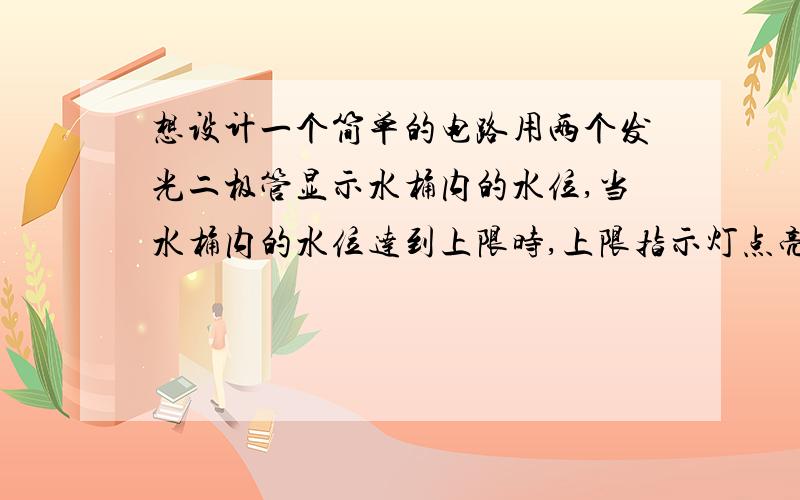 想设计一个简单的电路用两个发光二极管显示水桶内的水位,当水桶内的水位達到上限時,上限指示灯点亮